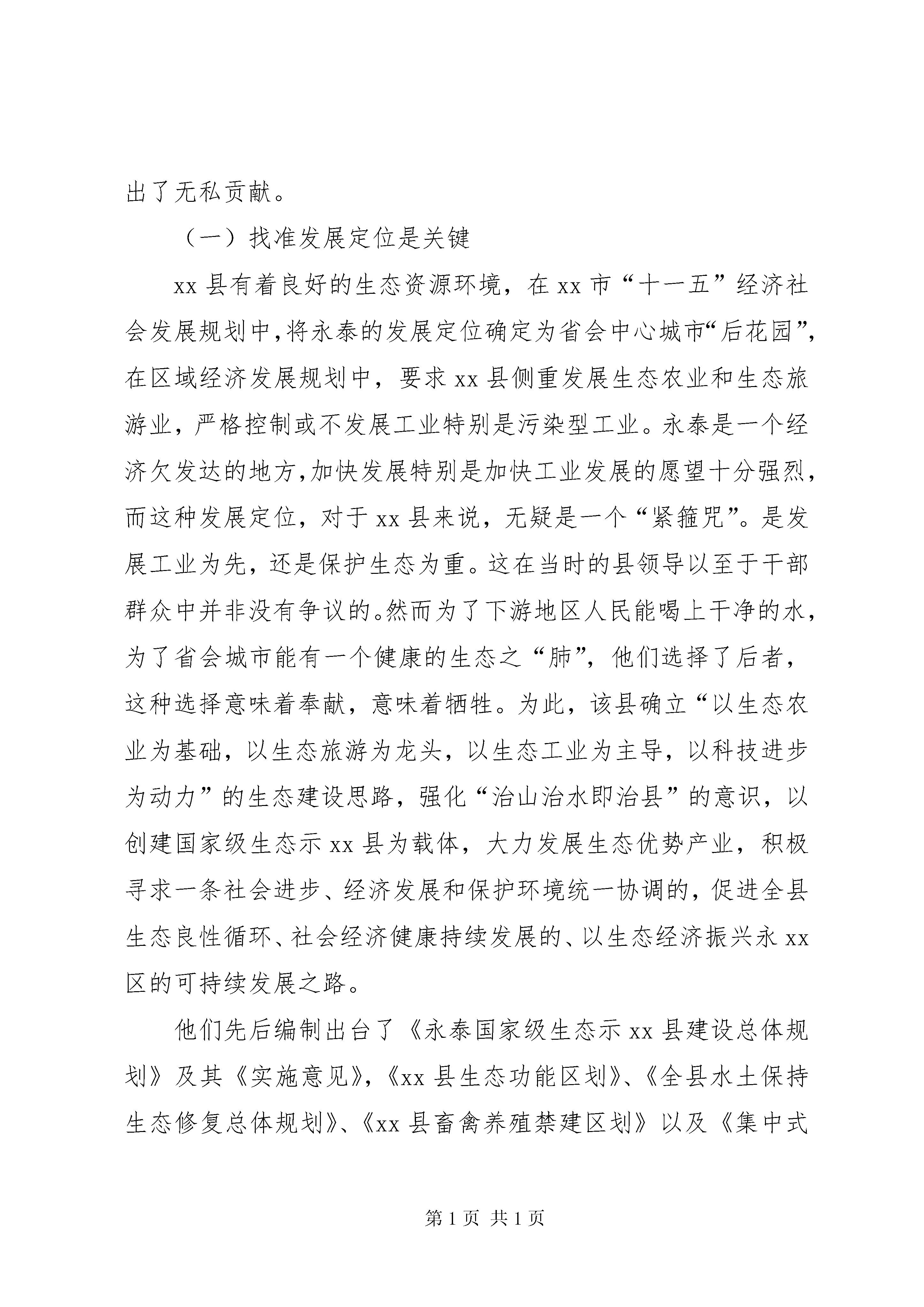 出了无私贡献。

（一）找准发展定位是关键

xx 县有着良好的生态资源环境，在 xx 市“十一五”经济社会发展规划中，将永泰的发展定位确定为省会中心城市“后花园”，在区域经济发展规划中，要求 xx 县侧重发展生态农业和生态旅游业，严格控制或不发展工业特别是污染型工业。永泰是一个经济欠发达的地方，加快发展特别是加快工业发展的愿望十分强烈，而这种发展定位，对于 xx 县来说，无疑是一个“紧箍咒”。是发展工业为先，还是保护生态为重。这在当时的县领导以至于干部群众中并非没有争议的。然而为了下游地区人民能喝上干净的水，为了省会城市能有一个健康的生态之“肺”，他们选择了后者，这种选择意味着奉献，意味着牺牲。为此，该县确立“以生态农业为基础，以生态旅游为龙头，以生态工业为主导，以科技进步为动力”的生态建设思路，强化“治山治水即治县”的意识，以创建国家级生态示 xx 县为载体，大力发展生态优势产业，积极寻求一条社会进步、经济发展和保护环境统一协调的，促进全县生态良性循环、社会经济健康持续发展的、以生态经济振兴永 xx 区的可持续发展之路。

他们先后编制出台了《永泰国家级生态示 xx 县建设总体规划》及其《实施意见》，《xx 县生态功能区划》、《全县水土保持生态修复总体规划》、《xx 县畜禽养殖禁建区划》以及《集中式

第 1 页 共 1 页